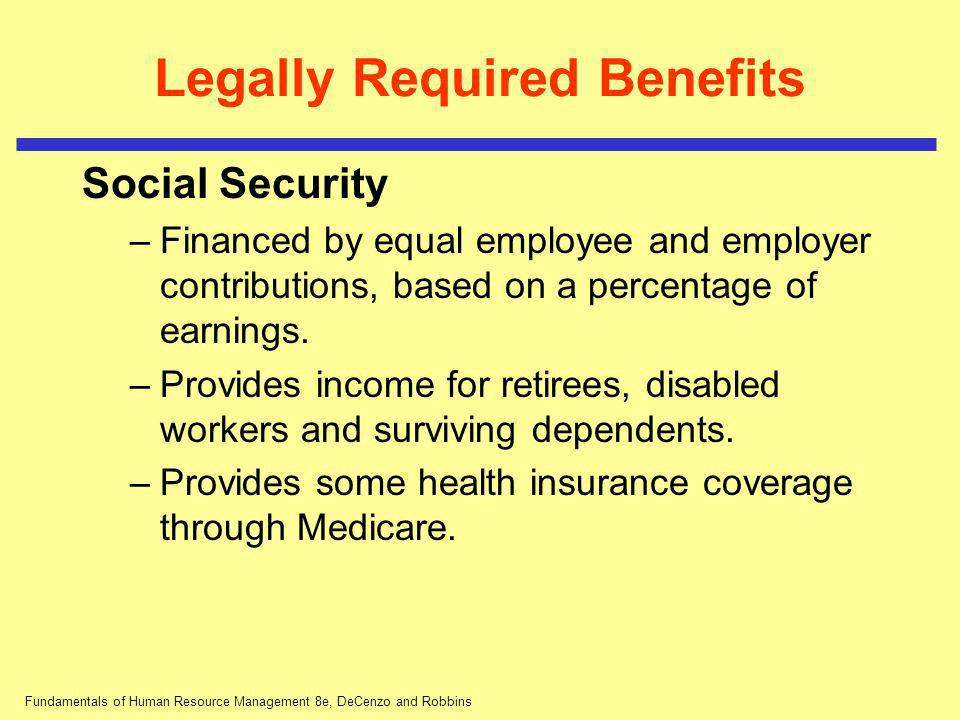 Legally Required Benefits

Social Security

– Financed by equal employee and employer contributions, based on a percentage of earnings.

– Provides income for retirees, disabled workers and surviving dependents.

– Provides some health insurance coverage through Medicare.

Fundamentals of Human Resource Management 8e, DeCenzo and Robbins